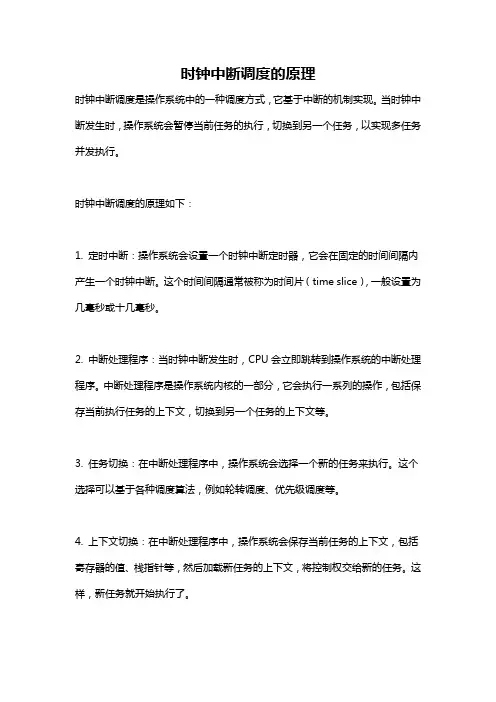 时钟中断调度的原理

时钟中断调度是操作系统中的一种调度方式，它基于中断的机制实现。当时钟中断发生时，操作系统会暂停当前任务的执行，切换到另一个任务，以实现多任务并发执行。

时钟中断调度的原理如下：

1. 定时中断：操作系统会设置一个时钟中断定时器，它会在固定的时间间隔内产生一个时钟中断。这个时间间隔通常被称为时间片（time slice），一般设置为几毫秒或十几毫秒。

2. 中断处理程序：当时钟中断发生时，CPU 会立即跳转到操作系统的中断处理程序。中断处理程序是操作系统内核的一部分，它会执行一系列的操作，包括保存当前执行任务的上下文，切换到另一个任务的上下文等。

3. 任务切换：在中断处理程序中，操作系统会选择一个新的任务来执行。这个选择可以基于各种调度算法，例如轮转调度、优先级调度等。

4. 上下文切换：在中断处理程序中，操作系统会保存当前任务的上下文，包括寄存器的值、栈指针等，然后加载新任务的上下文，将控制权交给新的任务。这样，新任务就开始执行了。